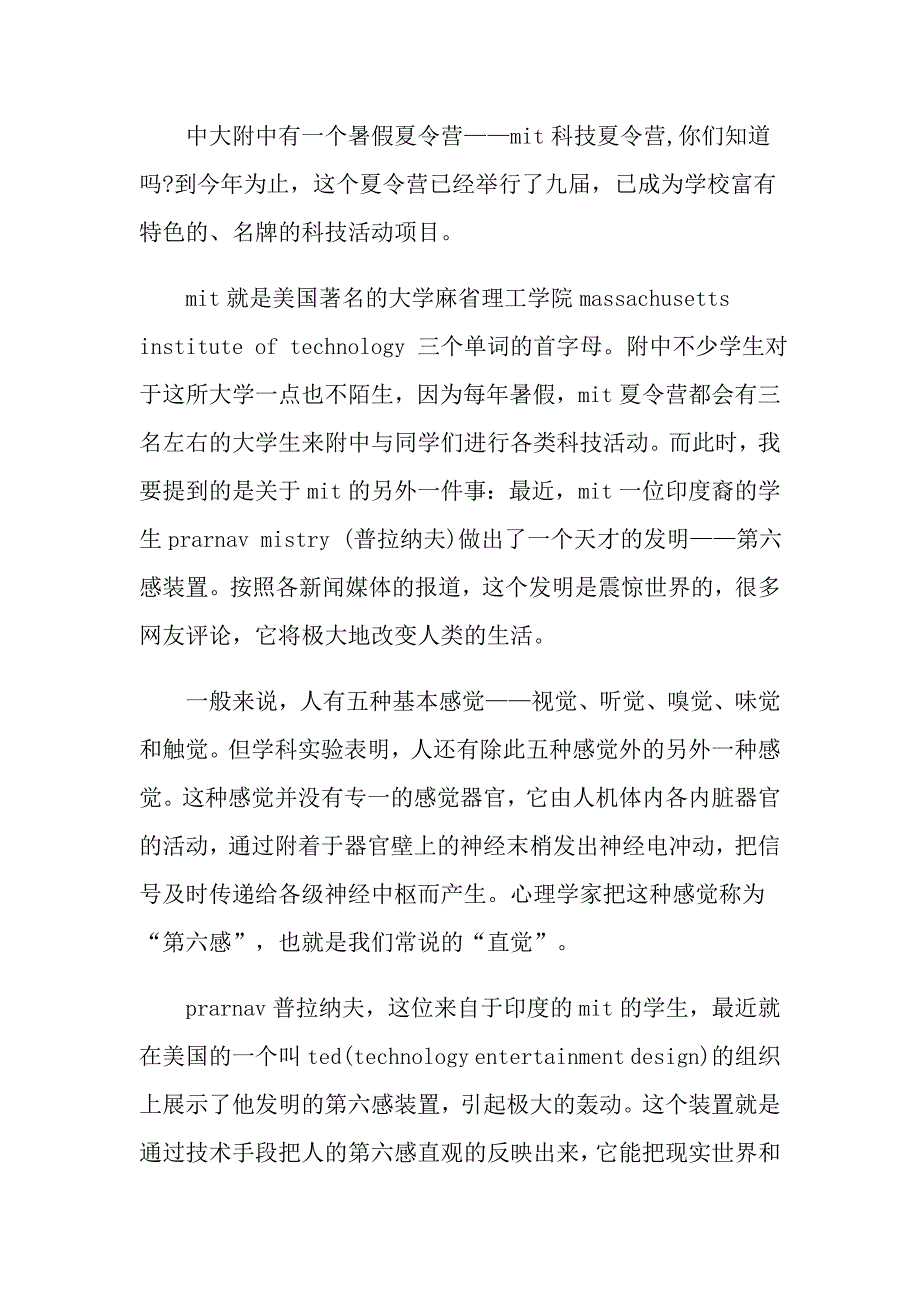 中大附中有一个暑假夏令营——mit 科技夏令营,你们知道吗?到今年为止，这个夏令营已经举行了九届，已成为学校富有特色的、名牌的科技活动项目。

mit 就是美国著名的大学麻省理工学院 massachusetts institute of technology 三个单词的首字母。附中不少学生对于这所大学一点也不陌生，因为每年暑假，mit 夏令营都会有三名左右的大学生来附中与同学们进行各类科技活动。而此时，我要提到的是关于 mit 的另外一件事：最近，mit 一位印度裔的学生 prarnav mistry (普拉纳夫)做出了一个天才的发明——第六感装置。按照各新闻媒体的报道，这个发明是震惊世界的，很多网友评论，它将极大地改变人类的生活。

一般来说，人有五种基本感觉——视觉、听觉、嗅觉、味觉和触觉。但学科实验表明，人还有除此五种感觉外的另外一种感觉。这种感觉并没有专一的感觉器官，它由人机体内各内脏器官的活动，通过附着于器官壁上的神经末梢发出神经电冲动，把信号及时传递给各级神经中枢而产生。心理学家把这种感觉称为“第六感”，也就是我们常说的“直觉”。

prarnav 普拉纳夫，这位来自于印度的 mit 的学生，最近就在美国的一个叫 ted(technology entertainment design)的组织上展示了他发明的第六感装置，引起极大的轰动。这个装置就是通过技术手段把人的第六感直观的反映出来，它能把现实世界和